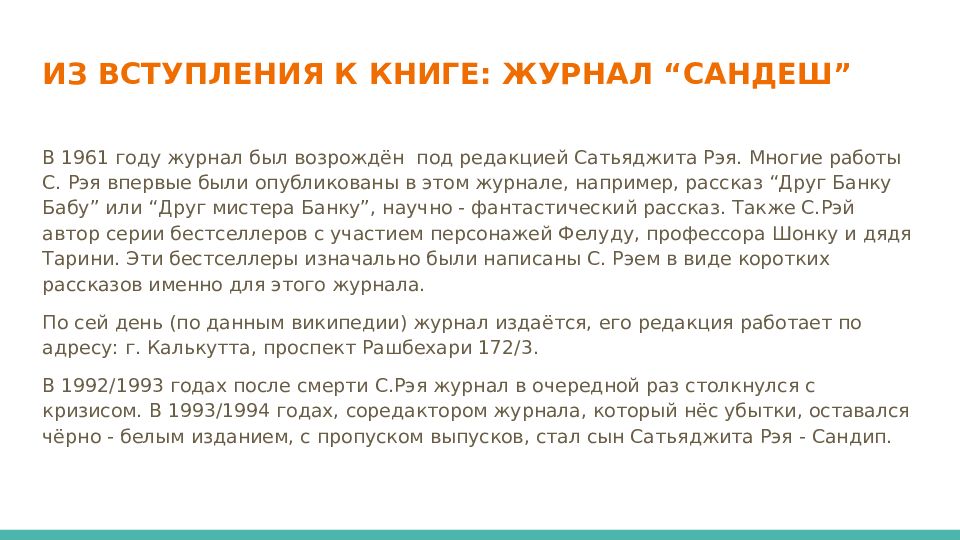 ИЗ ВСТУПЛЕНИЯ К КНИГЕ: ЖУРНАЛ “САНДЕШ”

В 1961 году журнал был возрождён под редакцией Сатьяджита Рэя. Многие работы С. Рэя впервые были опубликованы в этом журнале, например, рассказ “Друг Банку Бабу” или “Друг мистера Банку”, научно - фантастический рассказ. Также С.Рэй автор серии бестселлеров с участием персонажей Фелуду, профессора Шонку и дядя Тарини. Эти бестселлеры изначально были написаны С. Рэем в виде коротких рассказов именно для этого журнала.

По сей день (по данным википедии) журнал издаётся, его редакция работает по адресу: г. Калькутта, проспект Рашбехари 172/3.

В 1992/1993 годах после смерти С.Рэя журнал в очередной раз столкнулся с кризисом. В 1993/1994 годах, соредактором журнала, который нёс убытки, оставался чёрно - белым изданием, с пропуском выпусков, стал сын Сатьяджита Рэя - Сандип.